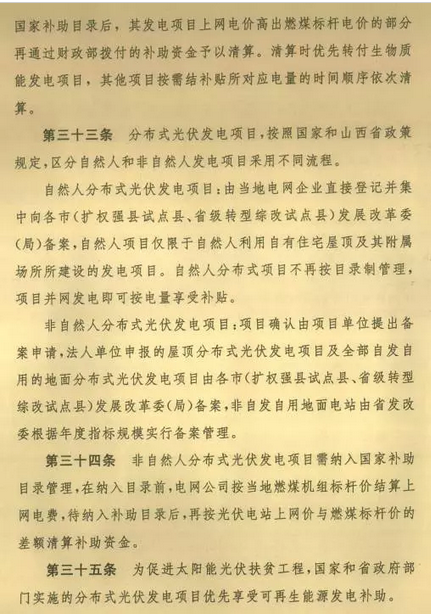 国家补助目录后，其发电项目上网电价高出燃煤标杆电价的部分再通过财政部拨付的补助资金予以清算。清算时优先转付生物质能发电项目，其他项目按需结补贴所对应电量的时间顺序依次清算。

第三十三条　分布式光伏发电项目，按照国家和山西省政策规定，区分自然人和非自然人发电项目采用不同流程。

自然人分布式光伏发电项目：由当地电网企业直接登记并集中向各市（扩权强县试点县、省级转型综改试点县）发展改革委（局）备案，自然人项目仅限于自然人利用自有住宅屋顶及其附属场所所建设的发电项目。自然人分布式项目不再按目录制管理，项目并网发电即可按电量享受补贴。

非自然人分布式光伏发电项目：项目确认由项目单位提出备案申请，法人单位申报的屋顶分布式光伏发电项目及全部自发自用的地面分布式光伏发电项目由各市（扩权强县试点县、省级转型综改试点县）发展改革委（局）备案，非自发自用地面电站由省发改委根据年度指标规模实行备案管理。

第三十四条　非自然人分布式光伏发电项目需纳入国家补助目录管理，在纳入目录前，电网公司按当地燃煤机组标杆价结算上网电费，待纳入补助目录后，再按光伏电站上网价与燃煤标杆价的差额清算补助资金。

第三十五条　为促进太阳能光伏扶贫工程，国家和省政府部门实施的分布式光伏发电项目优先享受可再生能源发电补助。